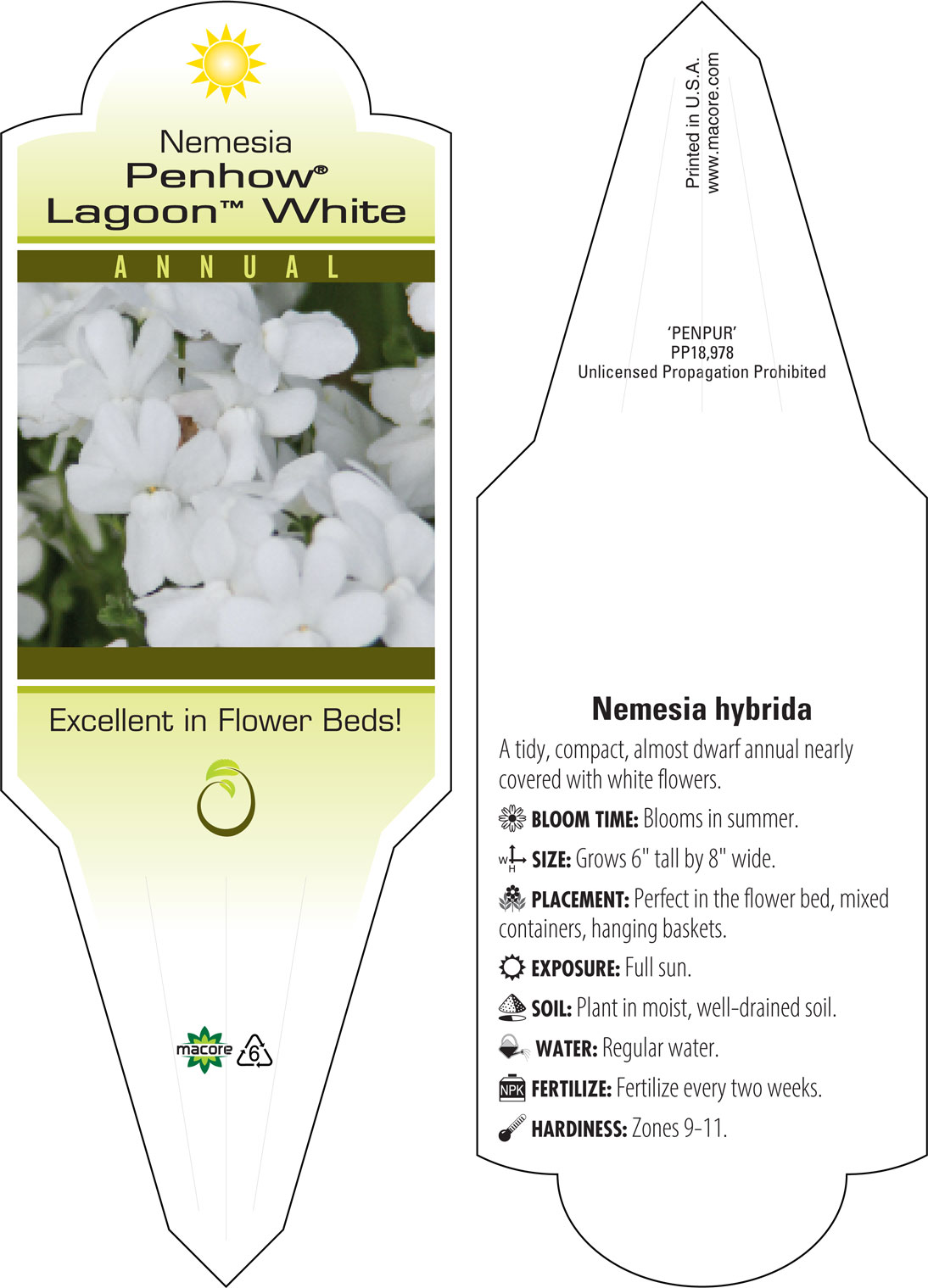 Nemesia
Penhow®
Lagoon™ White

ANNUAL

Excellent in Flower Beds!

macore 6

Printed in U.S.A.
www.macore.com

'PENPUR'
PP18,978
Unlicensed Propagation Prohibited

Nemesia hybrida

A tidy, compact, almost dwarf annual nearly covered with white flowers.

BLOOM TIME: Blooms in summer.

W H SIZE: Grows 6" tall by 8" wide.

PLACEMENT: Perfect in the flower bed, mixed containers, hanging baskets.

EXPOSURE: Full sun.

SOIL: Plant in moist, well-drained soil.

WATER: Regular water.

NPK FERTILIZE: Fertilize every two weeks.

HARDINESS: Zones 9-11.